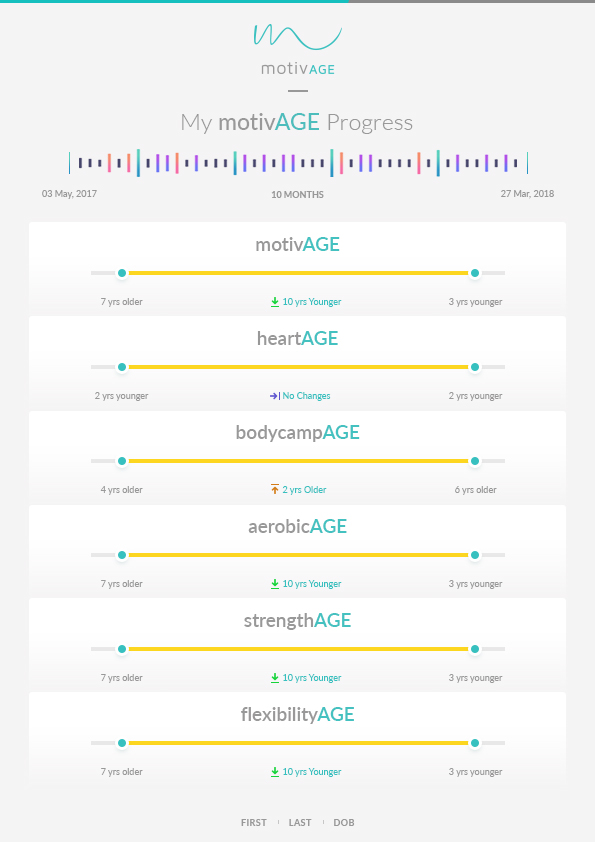 motivAGE

My motivAGE Progress

03 May, 2017

10 MONTHS

27 Mar, 2018

motivAGE

7 yrs older

10 yrs Younger

3 yrs younger

heartAGE

2 yrs younger

No Changes

2 yrs younger

bodycampAGE

4 yrs older

2 yrs Older

6 yrs older

aerobicAGE

7 yrs older

10 yrs Younger

3 yrs younger

strengthAGE

7 yrs older

10 yrs Younger

3 yrs younger

flexibilityAGE

7 yrs older

10 yrs Younger

3 yrs younger

FIRST LAST DOB